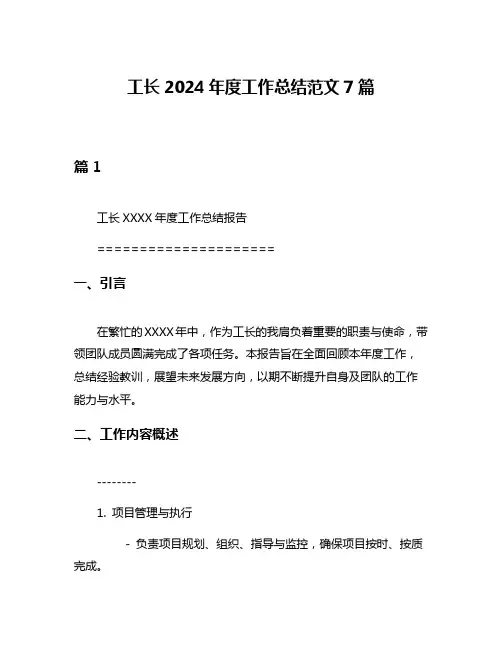 工长 2024 年度工作总结范文 7 篇

篇 1

工长 XXXX 年度工作总结报告

=====================

一、引言

在繁忙的 XXXX 年中，作为工长的我肩负着重要的职责与使命，带领团队成员圆满完成了各项任务。本报告旨在全面回顾本年度工作，总结经验教训，展望未来发展方向，以期不断提升自身及团队的工作能力与水平。

二、工作内容概述

--------

1. 项目管理与执行

- 负责项目规划、组织、指导与监控，确保项目按时、按质完成。